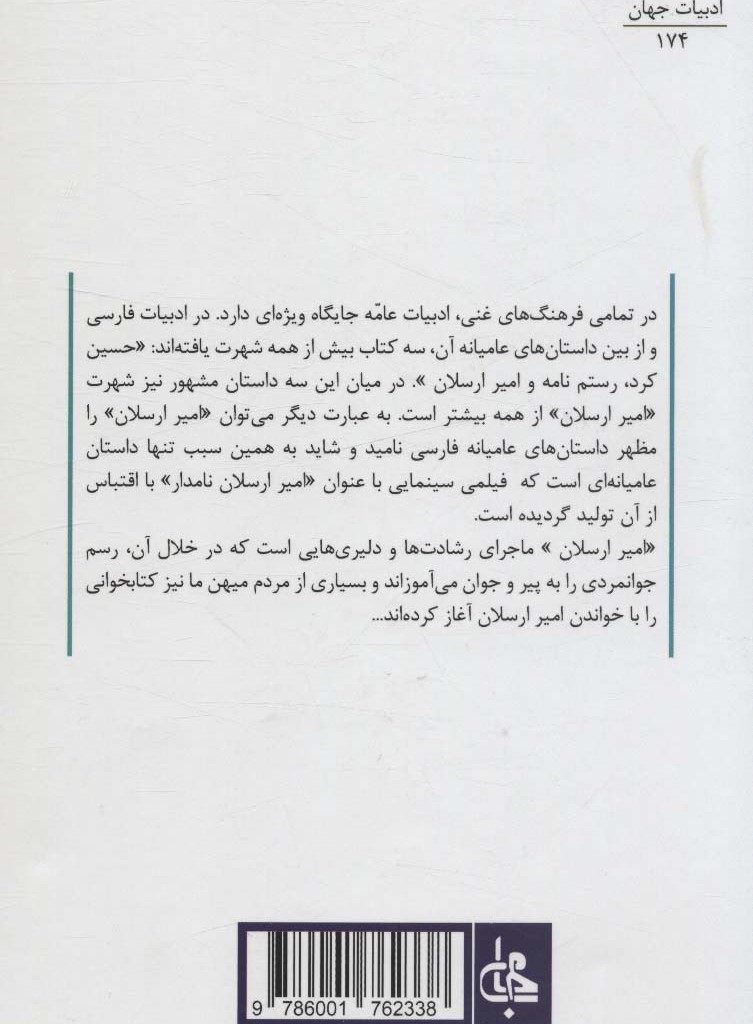 ادبیات جهان
۱۷۴

در تمامی فرهنگ‌های غنی، ادبیات عامّه جایگاه ویژه‌ای دارد. در ادبیات فارسی و از بین داستان‌های عامیانه آن، سه کتاب بیش از همه شهرت یافته‌اند: «حسین کرد، رستم نامه و امیر ارسلان ». در میان این سه داستان مشهور نیز شهرت «امیر ارسلان» از همه بیشتر است. به عبارت دیگر می‌توان «امیر ارسلان» را مظهر داستان‌های عامیانه فارسی نامید و شاید به همین سبب تنها داستان عامیانه‌ای است که فیلمی سینمایی با عنوان «امیر ارسلان نامدار» با اقتباس از آن تولید گردیده است.
«امیر ارسلان » ماجرای رشادت‌ها و دلیری‌هایی است که در خلال آن، رسم جوانمردی را به پیر و جوان می‌آموزاند و بسیاری از مردم میهن ما نیز کتابخوانی را با خواندن امیر ارسلان آغاز کرده‌اند...

9 786001 762338